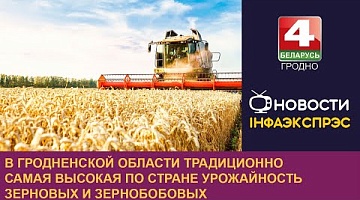 4
БЕЛАРУСЬ
ГРОДНО

НОВОСТИ
ІНФАЭКСПРЭС

В ГРОДНЕНСКОЙ ОБЛАСТИ ТРАДИЦИОННО САМАЯ ВЫСОКАЯ ПО СТРАНЕ УРОЖАЙНОСТЬ ЗЕРНОВЫХ И ЗЕРНОБОБОВЫХ